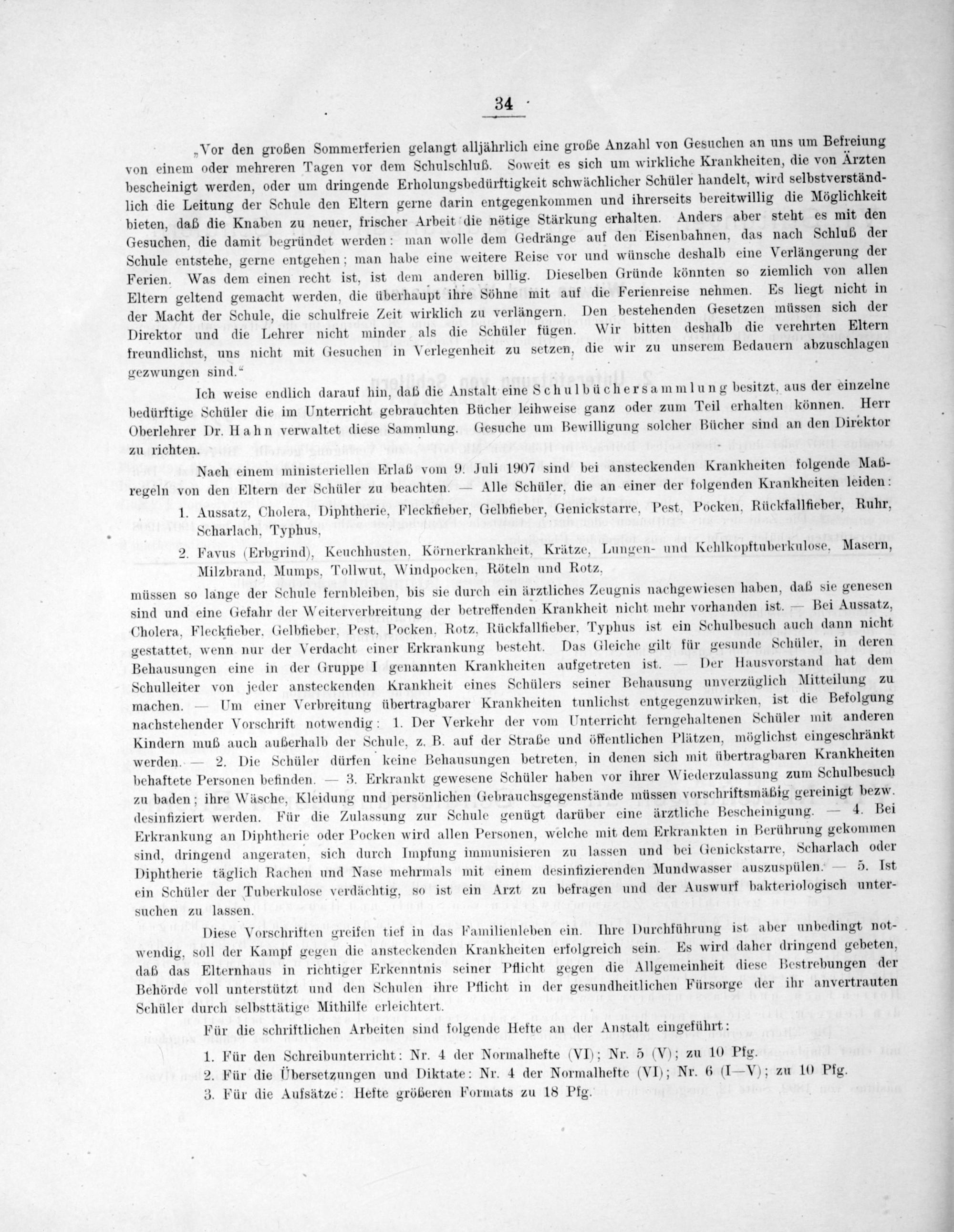 34

„Vor den großen Sommerferien gelangt alljährlich eine große Anzahl von Gesuchen an uns um Befreiung von einem oder mehreren Tagen vor dem Schulschluß. Soweit es sich um wirkliche Krankheiten, die von Ärzten bescheinigt werden, oder um dringende Erholungsbedürftigkeit schwächlicher Schüler handelt, wird selbstverständlich die Leitung der Schule den Eltern gerne darin entgegenkommen und ihrerseits bereitwillig die Möglichkeit bieten, daß die Knaben zu neuer, frischer Arbeit die nötige Stärkung erhalten. Anders aber steht es mit den Gesuchen, die damit begründet werden: man wolle dem Gedränge auf den Eisenbahnen, das nach Schluß der Schule entstehe, gerne entgehen; man habe eine weitere Reise vor und wünsche deshalb eine Verlängerung der Ferien. Was dem einen recht ist, ist dem anderen billig. Dieselben Gründe könnten so ziemlich von allen Eltern geltend gemacht werden, die überhaupt ihre Söhne mit auf die Ferienreise nehmen. Es liegt nicht in der Macht der Schule, die schulfreie Zeit wirklich zu verlängern. Den bestehenden Gesetzen müssen sich der Direktor und die Lehrer nicht minder als die Schüler fügen. Wir bitten deshalb die verehrten Eltern freundlichst, uns nicht mit Gesuchen in Verlegenheit zu setzen, die wir zu unserem Bedauern abzuschlagen gezwungen sind.“

Ich weise endlich darauf hin, daß die Anstalt eine Schulbüchersammlung besitzt, aus der einzelne bedürftige Schüler die im Unterricht gebrauchten Bücher leihweise ganz oder zum Teil erhalten können. Herr Oberlehrer Dr. Hahn verwaltet diese Sammlung. Gesuche um Bewilligung solcher Bücher sind an den Direktor zu richten.

Nach einem ministeriellen Erlaß vom 9. Juli 1907 sind bei ansteckenden Krankheiten folgende Maßregeln von den Eltern der Schüler zu beachten. — Alle Schüler, die an einer der folgenden Krankheiten leiden:

1. Aussatz, Cholera, Diphtherie, Fleckfieber, Gelbfieber, Genickstarre, Pest, Pocken, Rückfallfieber, Ruhr, Scharlach, Typhus,

2. Favus (Erbgrind), Keuchhusten, Körnerkrankheit, Krätze, Lungen- und Kehlkopftuberkulose, Masern, Milzbrand, Mumps, Tollwut, Windpocken, Röteln und Rotz,

müssen so lange der Schule fernbleiben, bis sie durch ein ärztliches Zeugnis nachgewiesen haben, daß sie genesen sind und eine Gefahr der Weiterverbreitung der betreffenden Krankheit nicht mehr vorhanden ist. — Bei Aussatz, Cholera, Fleckfieber, Gelbfieber, Pest, Pocken, Rotz, Rückfallfieber, Typhus ist ein Schulbesuch auch dann nicht gestattet, wenn nur der Verdacht einer Erkrankung besteht. Das Gleiche gilt für gesunde Schüler, in deren Behausungen eine in der Gruppe I genannten Krankheiten aufgetreten ist. — Der Hausvorstand hat dem Schulleiter von jeder ansteckenden Krankheit eines Schülers seiner Behausung unverzüglich Mitteilung zu machen. — Um einer Verbreitung übertragbarer Krankheiten tunlichst entgegenzuwirken, ist die Befolgung nachstehender Vorschrift notwendig: 1. Der Verkehr der vom Unterricht ferngehaltenen Schüler mit anderen Kindern muß auch außerhalb der Schule, z. B. auf der Straße und öffentlichen Plätzen, möglichst eingeschränkt werden. — 2. Die Schüler dürfen keine Behausungen betreten, in denen sich mit übertragbaren Krankheiten behaftete Personen befinden. — 3. Erkrankt gewesene Schüler haben vor ihrer Wiederzulassung zum Schulbesuch zu baden; ihre Wäsche, Kleidung und persönlichen Gebrauchsgegenstände müssen vorschriftsmäßig gereinigt bezw. desinfiziert werden. Für die Zulassung zur Schule genügt darüber eine ärztliche Bescheinigung. — 4. Bei Erkrankung an Diphtherie oder Pocken wird allen Personen, welche mit dem Erkrankten in Berührung gekommen sind, dringend angeraten, sich durch Impfung immunisieren zu lassen und bei Genickstarre, Scharlach oder Diphtherie täglich Rachen und Nase mehrmals mit einem desinfizierenden Mundwasser auszuspülen. — 5. Ist ein Schüler der Tuberkulose verdächtig, so ist ein Arzt zu befragen und der Auswurf bakteriologisch untersuchen zu lassen.

Diese Vorschriften greifen tief in das Familienleben ein. Ihre Durchführung ist aber unbedingt notwendig, soll der Kampf gegen die ansteckenden Krankheiten erfolgreich sein. Es wird daher dringend gebeten, daß das Elternhaus in richtiger Erkenntnis seiner Pflicht gegen die Allgemeinheit diese Bestrebungen der Behörde voll unterstützt und den Schulen ihre Pflicht in der gesundheitlichen Fürsorge der ihr anvertrauten Schüler durch selbsttätige Mithilfe erleichtert.

Für die schriftlichen Arbeiten sind folgende Hefte an der Anstalt eingeführt:

1. Für den Schreibunterricht: Nr. 4 der Normalhefte (VI); Nr. 5 (V); zu 10 Pfg.
2. Für die Übersetzungen und Diktate: Nr. 4 der Normalhefte (VI); Nr. 6 (I—V); zu 10 Pfg.
3. Für die Aufsätze: Hefte größeren Formats zu 18 Pfg.